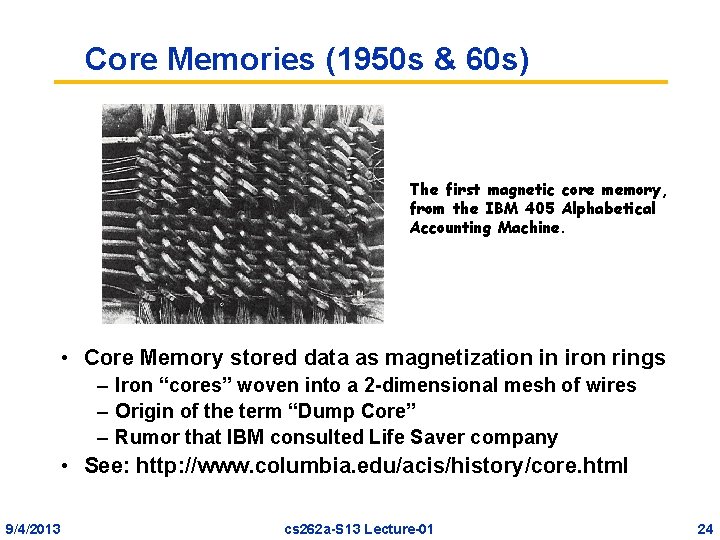 Core Memories (1950s & 60s)

The first magnetic core memory, from the IBM 405 Alphabetical Accounting Machine.

• Core Memory stored data as magnetization in iron rings
– Iron “cores” woven into a 2-dimensional mesh of wires
– Origin of the term “Dump Core”
– Rumor that IBM consulted Life Saver company
• See: http://www.columbia.edu/acis/history/core.html

9/4/2013 cs262a-S13 Lecture-01 24